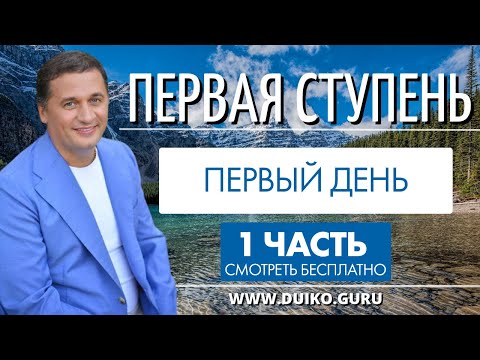 ПЕРВАЯ СТУПЕНЬ

ПЕРВЫЙ ДЕНЬ

1 ЧАСТЬ
СМОТРЕТЬ БЕСПЛАТНО

WWW.DUIKO.GURU